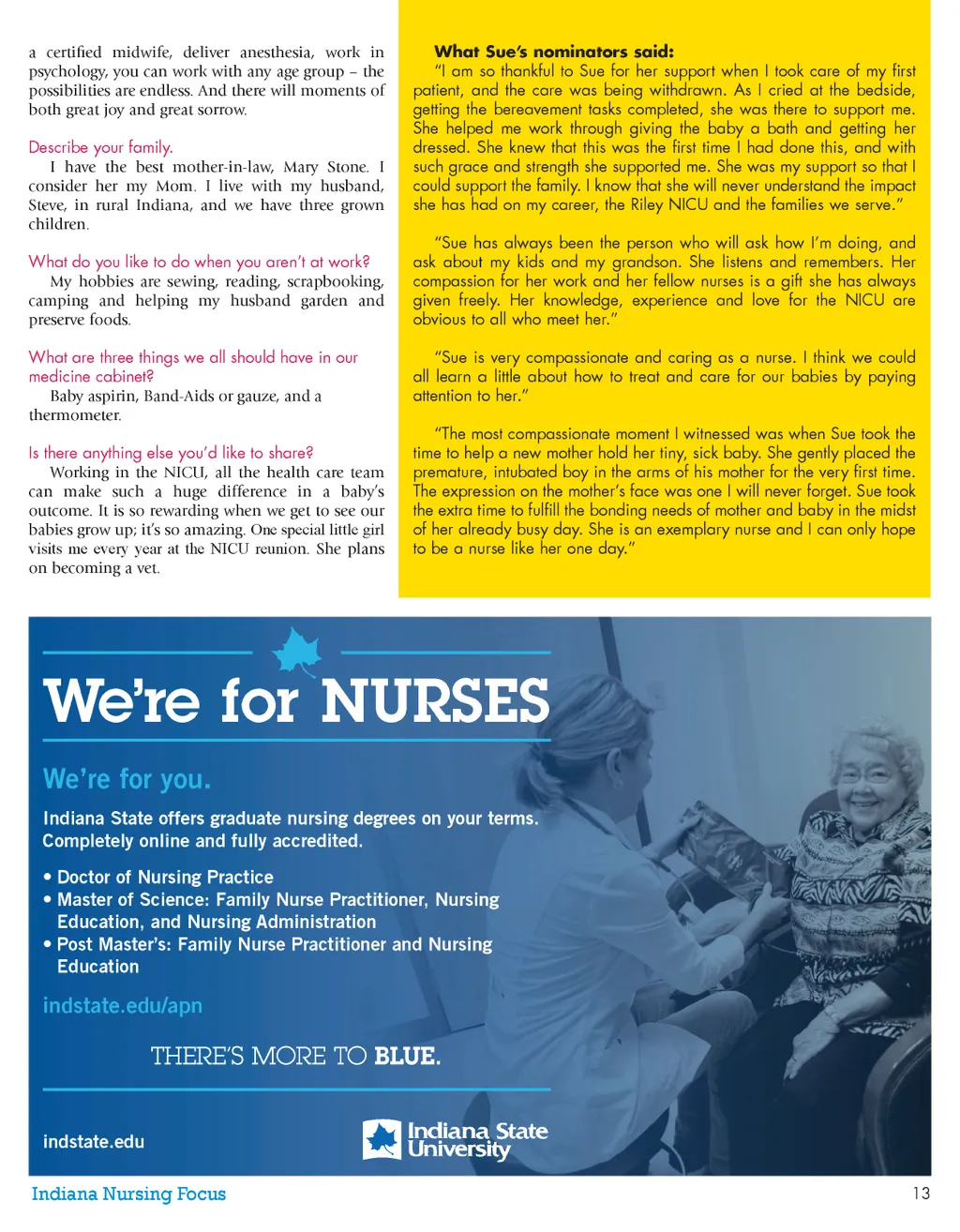 a certified midwife, deliver anesthesia, work in psychology, you can work with any age group – the possibilities are endless. And there will moments of both great joy and great sorrow.

Describe your family.

I have the best mother-in-law, Mary Stone. I consider her my Mom. I live with my husband, Steve, in rural Indiana, and we have three grown children.

What do you like to do when you aren't at work?

My hobbies are sewing, reading, scrapbooking, camping and helping my husband garden and preserve foods.

What are three things we all should have in our medicine cabinet?

Baby aspirin, Band-Aids or gauze, and a thermometer.

Is there anything else you'd like to share?

Working in the NICU, all the health care team can make such a huge difference in a baby's outcome. It is so rewarding when we get to see our babies grow up; it's so amazing. One special little girl visits me every year at the NICU reunion. She plans on becoming a vet.

What Sue's nominators said:

"I am so thankful to Sue for her support when I took care of my first patient, and the care was being withdrawn. As I cried at the bedside, getting the bereavement tasks completed, she was there to support me. She helped me work through giving the baby a bath and getting her dressed. She knew that this was the first time I had done this, and with such grace and strength she supported me. She was my support so that I could support the family. I know that she will never understand the impact she has had on my career, the Riley NICU and the families we serve."

"Sue has always been the person who will ask how I'm doing, and ask about my kids and my grandson. She listens and remembers. Her compassion for her work and her fellow nurses is a gift she has always given freely. Her knowledge, experience and love for the NICU are obvious to all who meet her."

"Sue is very compassionate and caring as a nurse. I think we could all learn a little about how to treat and care for our babies by paying attention to her."

"The most compassionate moment I witnessed was when Sue took the time to help a new mother hold her tiny, sick baby. She gently placed the premature, intubated boy in the arms of his mother for the very first time. The expression on the mother's face was one I will never forget. Sue took the extra time to fulfill the bonding needs of mother and baby in the midst of her already busy day. She is an exemplary nurse and I can only hope to be a nurse like her one day."

We're for NURSES

We're for you.

Indiana State offers graduate nursing degrees on your terms. Completely online and fully accredited.

• Doctor of Nursing Practice
• Master of Science: Family Nurse Practitioner, Nursing Education, and Nursing Administration
• Post Master's: Family Nurse Practitioner and Nursing Education

indstate.edu/apn

THERE'S MORE TO BLUE.

indstate.edu

Indiana State University

Indiana Nursing Focus

13